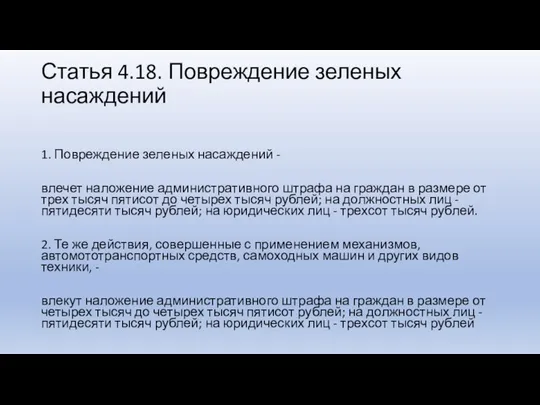 Статья 4.18. Повреждение зеленых насаждений

1. Повреждение зеленых насаждений -

влечет наложение административного штрафа на граждан в размере от трех тысяч пятисот до четырех тысяч рублей; на должностных лиц - пятидесяти тысяч рублей; на юридических лиц - трехсот тысяч рублей.

2. Те же действия, совершенные с применением механизмов, автомототранспортных средств, самоходных машин и других видов техники, -

влекут наложение административного штрафа на граждан в размере от четырех тысяч до четырех тысяч пятисот рублей; на должностных лиц - пятидесяти тысяч рублей; на юридических лиц - трехсот тысяч рублей